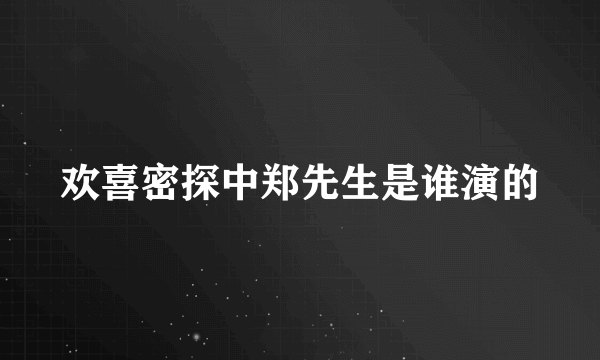 欢喜密探中郑先生是谁演的